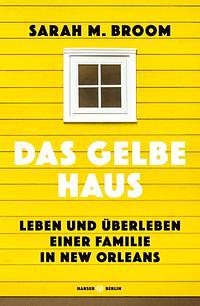 SARAH M. BROOM

DAS GELBE HAUS

LEBEN UND ÜBERLEBEN EINER FAMILIE IN NEW ORLEANS

HANSER BERLIN